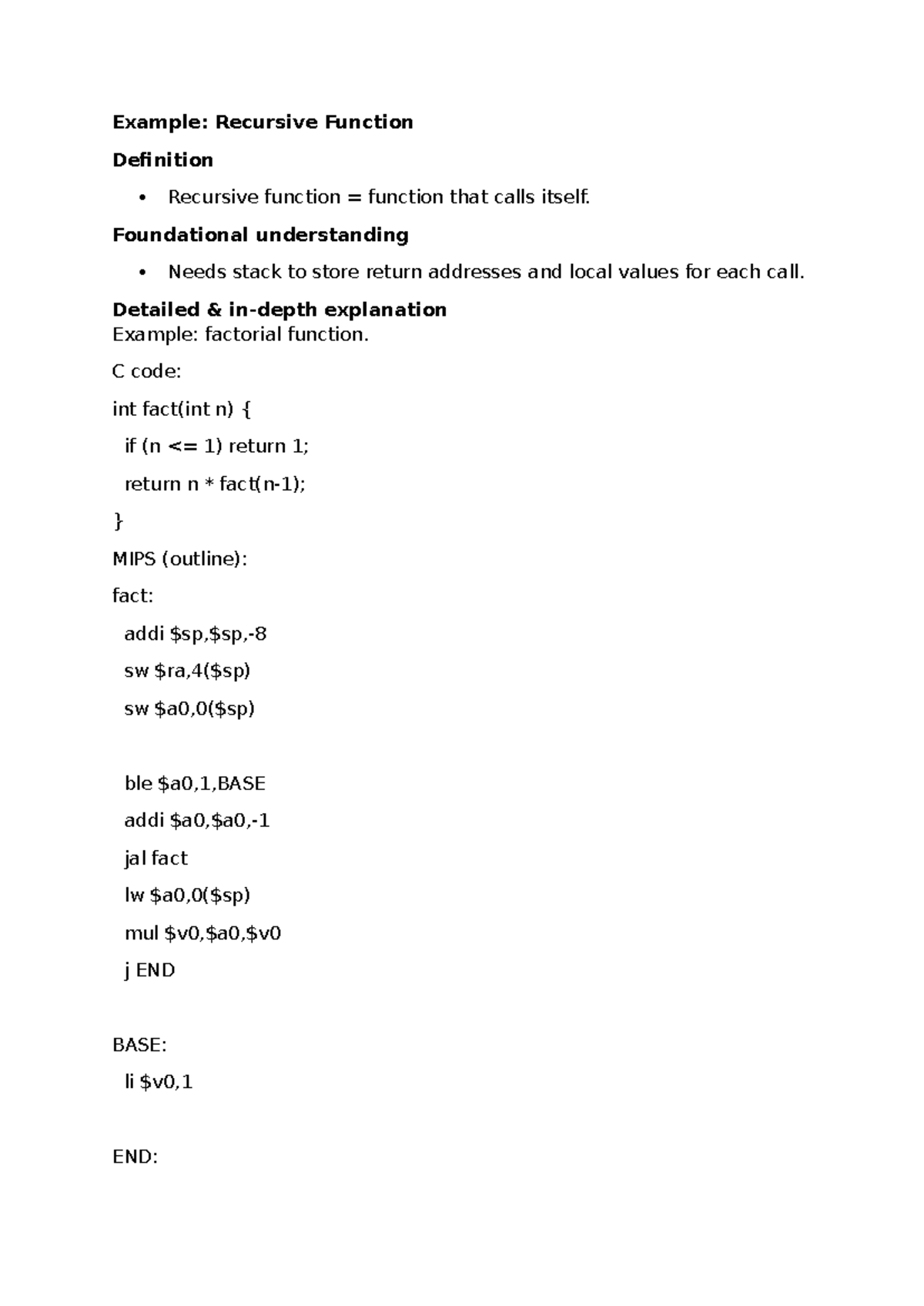 Example: Recursive Function

Definition

• Recursive function = function that calls itself.

Foundational understanding

• Needs stack to store return addresses and local values for each call.

Detailed & in-depth explanation
Example: factorial function.

C code:

int fact(int n) {

  if (n <= 1) return 1;

  return n * fact(n-1);

}

MIPS (outline):

fact:

  addi $sp,$sp,-8

  sw $ra,4($sp)

  sw $a0,0($sp)

  ble $a0,1,BASE

  addi $a0,$a0,-1

  jal fact

  lw $a0,0($sp)

  mul $v0,$a0,$v0

  j END

BASE:

  li $v0,1

END: